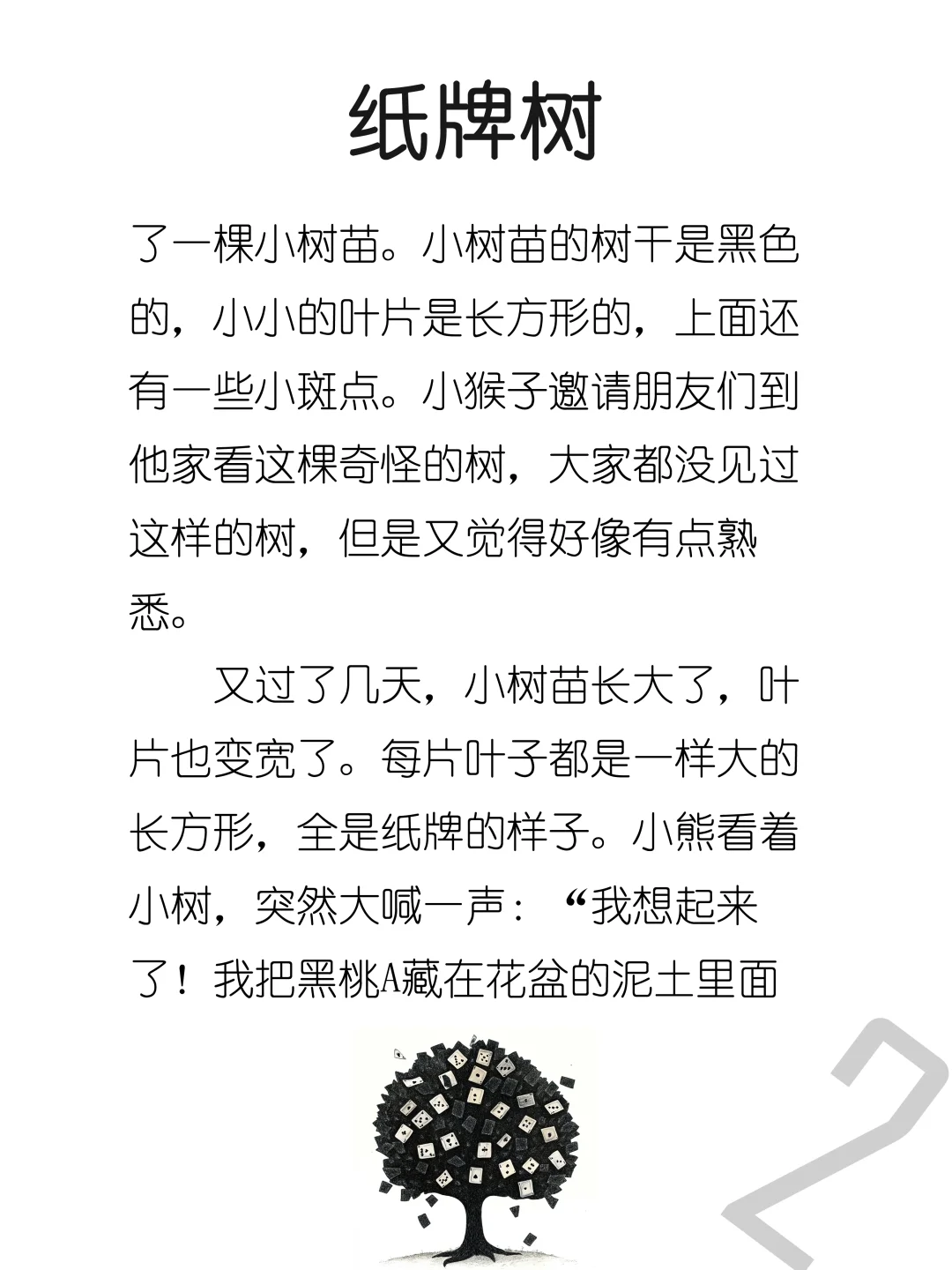 纸牌树

了一棵小树苗。小树苗的树干是黑色的，小小的叶片是长方形的，上面还有一些小斑点。小猴子邀请朋友们到他家看这棵奇怪的树，大家都没见过这样的树，但是又觉得好像有点熟悉。

又过了几天，小树苗长大了，叶片也变宽了。每片叶子都是一样大的长方形，全是纸牌的样子。小熊看着小树，突然大喊一声：“我想起来了！我把黑桃A藏在花盆的泥土里面